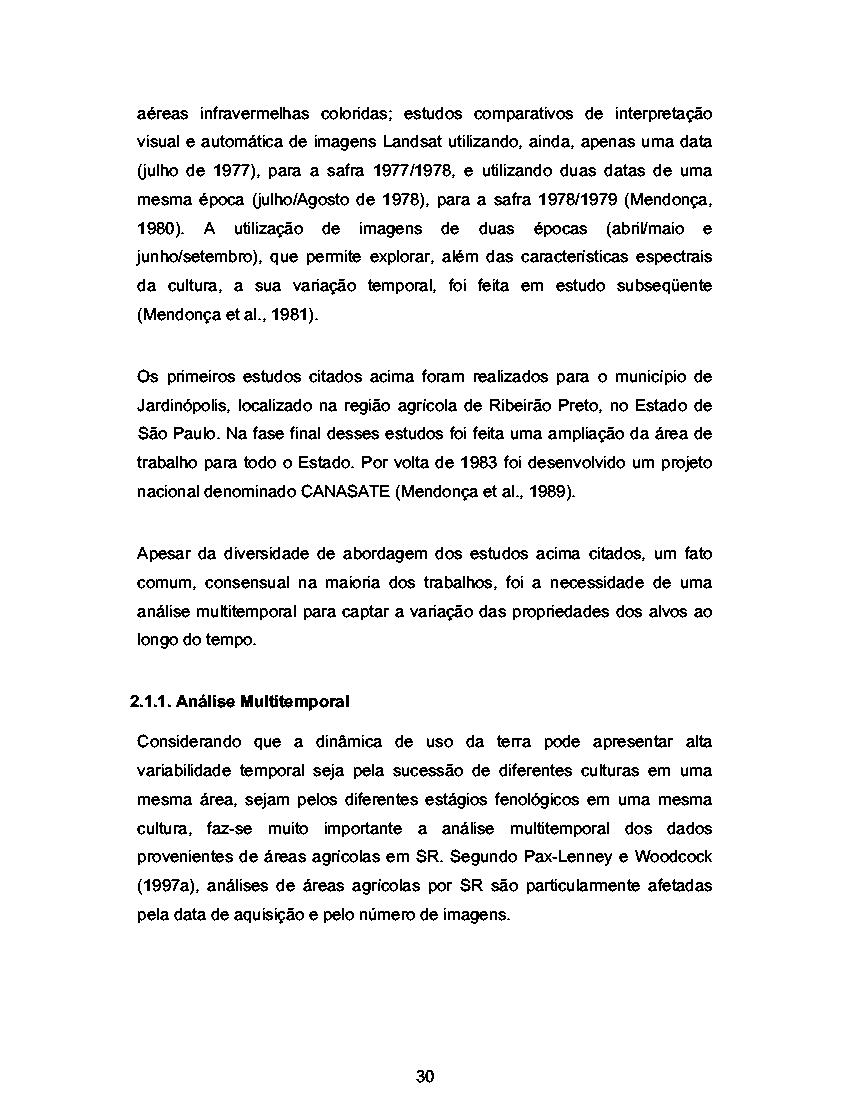 aéreas infravermelhas coloridas; estudos comparativos de interpretação visual e automática de imagens Landsat utilizando, ainda, apenas uma data (julho de 1977), para a safra 1977/1978, e utilizando duas datas de uma mesma época (julho/Agosto de 1978), para a safra 1978/1979 (Mendonça, 1980). A utilização de imagens de duas épocas (abril/maio e junho/setembro), que permite explorar, além das características espectrais da cultura, a sua variação temporal, foi feita em estudo subseqüente (Mendonça et al., 1981).

Os primeiros estudos citados acima foram realizados para o município de Jardinópolis, localizado na região agrícola de Ribeirão Preto, no Estado de São Paulo. Na fase final desses estudos foi feita uma ampliação da área de trabalho para todo o Estado. Por volta de 1983 foi desenvolvido um projeto nacional denominado CANASATE (Mendonça et al., 1989).

Apesar da diversidade de abordagem dos estudos acima citados, um fato comum, consensual na maioria dos trabalhos, foi a necessidade de uma análise multitemporal para captar a variação das propriedades dos alvos ao longo do tempo.

2.1.1. Análise Multitemporal

Considerando que a dinâmica de uso da terra pode apresentar alta variabilidade temporal seja pela sucessão de diferentes culturas em uma mesma área, sejam pelos diferentes estágios fenológicos em uma mesma cultura, faz-se muito importante a análise multitemporal dos dados provenientes de áreas agrícolas em SR. Segundo Pax-Lenney e Woodcock (1997a), análises de áreas agrícolas por SR são particularmente afetadas pela data de aquisição e pelo número de imagens.

30